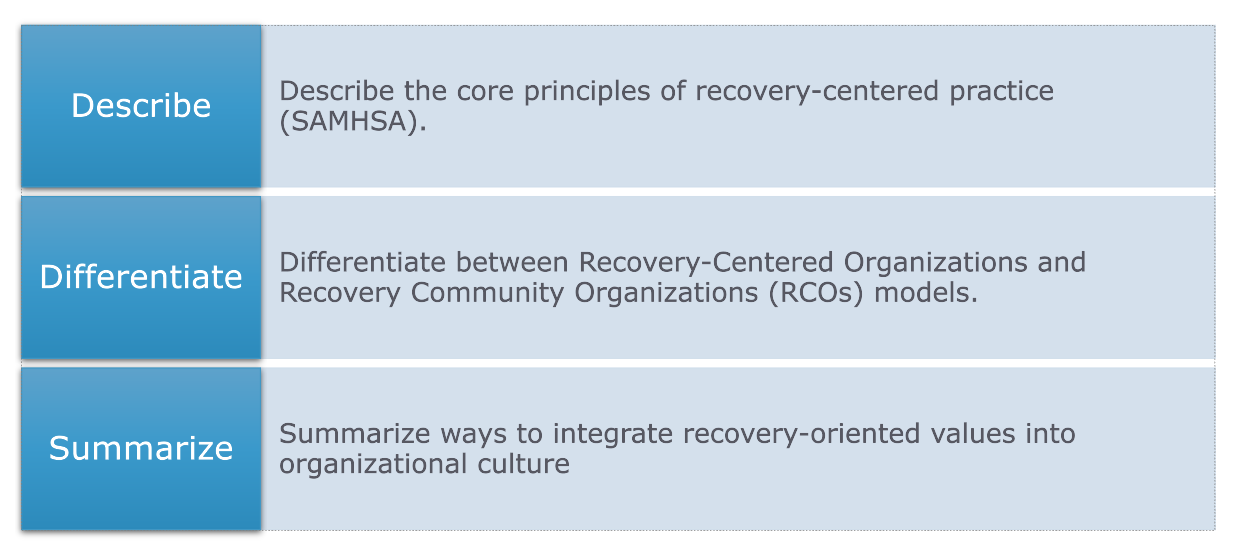 Describe

Describe the core principles of recovery-centered practice (SAMHSA).

Differentiate

Differentiate between Recovery-Centered Organizations and Recovery Community Organizations (RCOs) models.

Summarize

Summarize ways to integrate recovery-oriented values into organizational culture